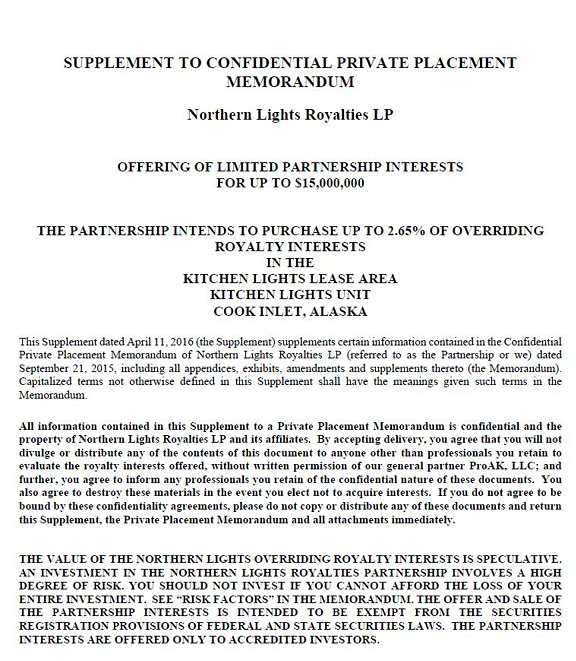 SUPPLEMENT TO CONFIDENTIAL PRIVATE PLACEMENT MEMORANDUM

Northern Lights Royalties LP

OFFERING OF LIMITED PARTNERSHIP INTERESTS FOR UP TO $15,000,000

THE PARTNERSHIP INTENDS TO PURCHASE UP TO 2.65% OF OVERRIDING ROYALTY INTERESTS IN THE KITCHEN LIGHTS LEASE AREA KITCHEN LIGHTS UNIT COOK INLET, ALASKA

This Supplement dated April 11, 2016 (the Supplement) supplements certain information contained in the Confidential Private Placement Memorandum of Northern Lights Royalties LP (referred to as the Partnership or we) dated September 21, 2015, including all appendices, exhibits, amendments and supplements thereto (the Memorandum). Capitalized terms not otherwise defined in this Supplement shall have the meanings given such terms in the Memorandum.

All information contained in this Supplement to a Private Placement Memorandum is confidential and the property of Northern Lights Royalties LP and its affiliates. By accepting delivery, you agree that you will not divulge or distribute any of the contents of this document to anyone other than professionals you retain to evaluate the royalty interests offered, without written permission of our general partner ProAK, LLC; and further, you agree to inform any professionals you retain of the confidential nature of these documents. You also agree to destroy these materials in the event you elect not to acquire interests. If you do not agree to be bound by these confidentiality agreements, please do not copy or distribute any of these documents and return this Supplement, the Private Placement Memorandum and all attachments immediately.

THE VALUE OF THE NORTHERN LIGHTS OVERRIDING ROYALTY INTERESTS IS SPECULATIVE. AN INVESTMENT IN THE NORTHERN LIGHTS ROYALTIES PARTNERSHIP INVOLVES A HIGH DEGREE OF RISK. YOU SHOULD NOT INVEST IF YOU CANNOT AFFORD THE LOSS OF YOUR ENTIRE INVESTMENT. SEE "RISK FACTORS" IN THE MEMORANDUM. THE OFFER AND SALE OF THE PARTNERSHIP INTERESTS IS INTENDED TO BE EXEMPT FROM THE SECURITIES REGISTRATION PROVISIONS OF FEDERAL AND STATE SECURITIES LAWS. THE PARTNERSHIP INTERESTS ARE OFFERED ONLY TO ACCREDITED INVESTORS.